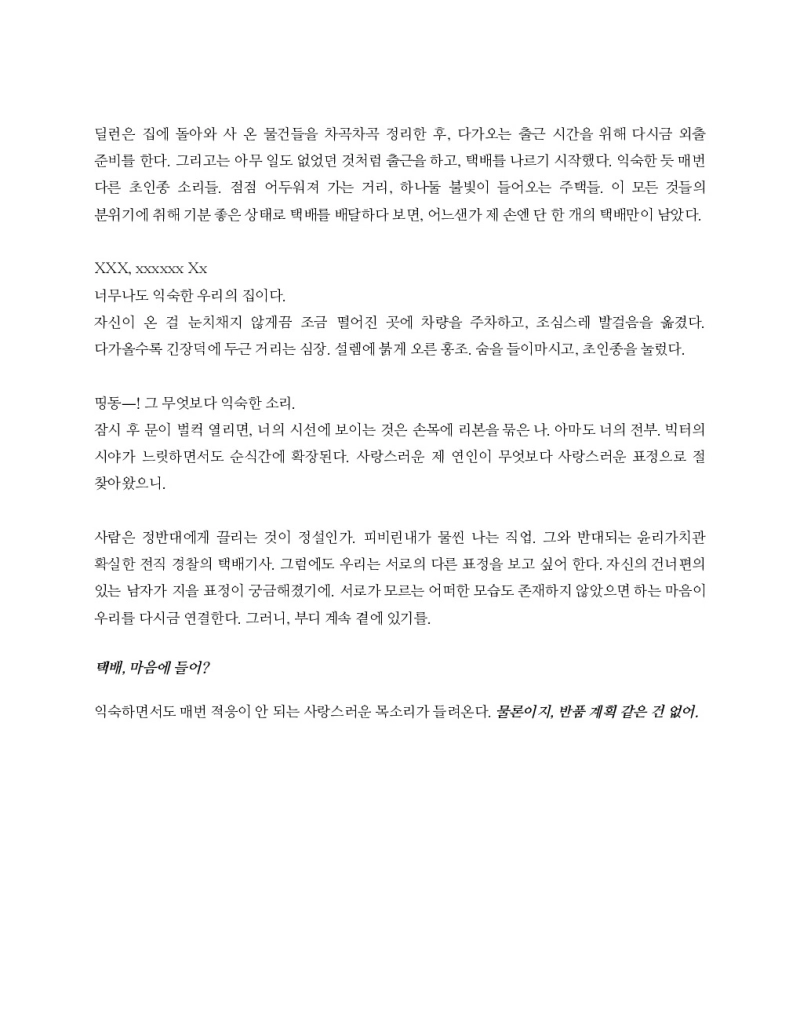 딜런은 집에 돌아와 사 온 물건들을 차곡차곡 정리한 후, 다가오는 출근 시간을 위해 다시금 외출 준비를 한다. 그리고는 아무 일도 없었던 것처럼 출근을 하고, 택배를 나르기 시작했다. 익숙한 듯 매번 다른 초인종 소리들. 점점 어두워져 가는 거리, 하나둘 불빛이 들어오는 주택들. 이 모든 것들의 분위기에 취해 기분 좋은 상태로 택배를 배달하다 보면, 어느샌가 제 손엔 단 한 개의 택배만이 남았다.

XXX, xxxxxx Xx
너무나도 익숙한 우리의 집이다.
자신이 온 걸 눈치채지 않게끔 조금 떨어진 곳에 차량을 주차하고, 조심스레 발걸음을 옮겼다. 다가올수록 긴장덕에 두근 거리는 심장. 설렘에 붉게 오른 홍조. 숨을 들이마시고, 초인종을 눌렀다.

띵동—! 그 무엇보다 익숙한 소리.
잠시 후 문이 벌컥 열리면, 너의 시선에 보이는 것은 손목에 리본을 묶은 나. 아마도 너의 전부. 빅터의 시야가 느릿하면서도 순식간에 확장된다. 사랑스러운 제 연인이 무엇보다 사랑스러운 표정으로 절 찾아왔으니.

사람은 정반대에게 끌리는 것이 정설인가. 피비린내가 물씬 나는 직업. 그와 반대되는 윤리가치관 확실한 전직 경찰의 택배기사. 그럼에도 우리는 서로의 다른 표정을 보고 싶어 한다. 자신의 건너편의 있는 남자가 지을 표정이 궁금해졌기에. 서로가 모르는 어떠한 모습도 존재하지 않았으면 하는 마음이 우리를 다시금 연결한다. 그러니, 부디 계속 곁에 있기를.

택배, 마음에 들어?

익숙하면서도 매번 적응이 안 되는 사랑스러운 목소리가 들려온다. 물론이지, 반품 계획 같은 건 없어.